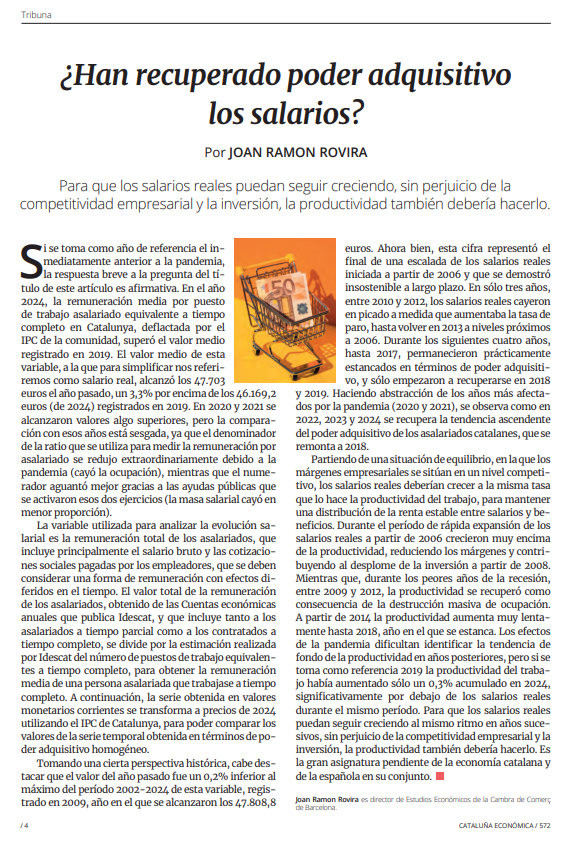 Tribuna

¿Han recuperado poder adquisitivo los salarios?

Por JOAN RAMON ROVIRA

Para que los salarios reales puedan seguir creciendo, sin perjuicio de la competitividad empresarial y la inversión, la productividad también debería hacerlo.

Si se toma como año de referencia el inmediatamente anterior a la pandemia, la respuesta breve a la pregunta del título de este artículo es afirmativa. En el año 2024, la remuneración media por puesto de trabajo asalariado equivalente a tiempo completo en Catalunya, deflactada por el IPC de la comunidad, superó el valor medio registrado en 2019. El valor medio de esta variable, a la que para simplificar nos referiremos como salario real, alcanzó los 47.703 euros el año pasado, un 3,3% por encima de los 46.169,2 euros (de 2024) registrados en 2019. En 2020 y 2021 se alcanzaron valores algo superiores, pero la comparación con esos años está sesgada, ya que el denominador de la ratio que se utiliza para medir la remuneración por asalariado se redujo extraordinariamente debido a la pandemia (cayó la ocupación), mientras que el numerador aguantó mejor gracias a las ayudas públicas que se activaron esos dos ejercicios (la masa salarial cayó en menor proporción).

La variable utilizada para analizar la evolución salarial es la remuneración total de los asalariados, que incluye principalmente el salario bruto y las cotizaciones sociales pagadas por los empleadores, que se deben considerar una forma de remuneración con efectos diferidos en el tiempo. El valor total de la remuneración de los asalariados, obtenido de las Cuentas económicas anuales que publica Idescat, y que incluye tanto a los asalariados a tiempo parcial como a los contratados a tiempo completo, se divide por la estimación realizada por Idescat del número de puestos de trabajo equivalentes a tiempo completo, para obtener la remuneración media de una persona asalariada que trabajase a tiempo completo. A continuación, la serie obtenida en valores monetarios corrientes se transforma a precios de 2024 utilizando el IPC de Catalunya, para poder comparar los valores de la serie temporal obtenida en términos de poder adquisitivo homogéneo.

Tomando una cierta perspectiva histórica, cabe destacar que el valor del año pasado fue un 0,2% inferior al máximo del período 2002-2024 de esta variable, registrado en 2009, año en el que se alcanzaron los 47.808,8 euros. Ahora bien, esta cifra representó el final de una escalada de los salarios reales iniciada a partir de 2006 y que se demostró insostenible a largo plazo. En sólo tres años, entre 2010 y 2012, los salarios reales cayeron en picado a medida que aumentaba la tasa de paro, hasta volver en 2013 a niveles próximos a 2006. Durante los siguientes cuatro años, hasta 2017, permanecieron prácticamente estancados en términos de poder adquisitivo, y sólo empezaron a recuperarse en 2018 y 2019. Haciendo abstracción de los años más afectados por la pandemia (2020 y 2021), se observa como en 2022, 2023 y 2024 se recupera la tendencia ascendente del poder adquisitivo de los asalariados catalanes, que se remonta a 2018.

Partiendo de una situación de equilibrio, en la que los márgenes empresariales se sitúan en un nivel competitivo, los salarios reales deberían crecer a la misma tasa que lo hace la productividad del trabajo, para mantener una distribución de la renta estable entre salarios y beneficios. Durante el período de rápida expansión de los salarios reales a partir de 2006 crecieron muy encima de la productividad, reduciendo los márgenes y contribuyendo al desplome de la inversión a partir de 2008. Mientras que, durante los peores años de la recesión, entre 2009 y 2012, la productividad se recuperó como consecuencia de la destrucción masiva de ocupación. A partir de 2014 la productividad aumenta muy lentamente hasta 2018, año en el que se estanca. Los efectos de la pandemia dificultan identificar la tendencia de fondo de la productividad en años posteriores, pero si se toma como referencia 2019 la productividad del trabajo había aumentado sólo un 0,3% acumulado en 2024, significativamente por debajo de los salarios reales durante el mismo período. Para que los salarios reales puedan seguir creciendo al mismo ritmo en años sucesivos, sin perjuicio de la competitividad empresarial y la inversión, la productividad también debería hacerlo. Es la gran asignatura pendiente de la economía catalana y de la española en su conjunto.

Joan Ramon Rovira es director de Estudios Económicos de la Cambra de Comerç de Barcelona.

/ 4

CATALUÑA ECONÓMICA / 572